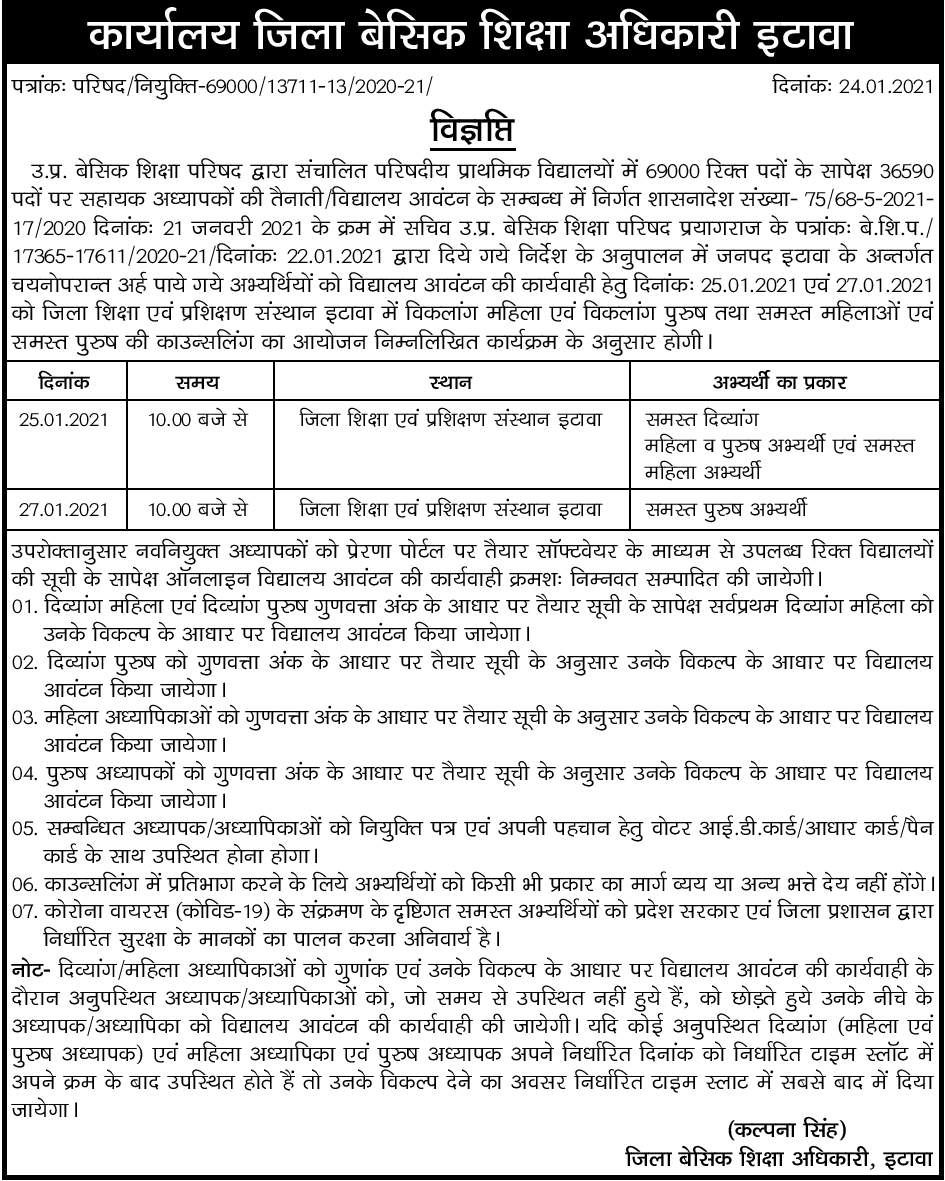 कार्यालय जिला बेसिक शिक्षा अधिकारी इटावा

पत्रांकः परिषद/नियुक्ति-69000/13711-13/2020-21/

दिनांकः 24.01.2021

विज्ञप्ति

उ.प्र. बेसिक शिक्षा परिषद द्वारा संचालित परिषदीय प्राथमिक विद्यालयों में 69000 रिक्त पदों के सापेक्ष 36590 पदों पर सहायक अध्यापकों की तैनाती/विद्यालय आवंटन के सम्बन्ध में निर्गत शासनादेश संख्या- 75/68-5-2021-17/2020 दिनांकः 21 जनवरी 2021 के क्रम में सचिव उ.प्र. बेसिक शिक्षा परिषद प्रयागराज के पत्रांकः बे.शि.प./17365-17611/2020-21/दिनांकः 22.01.2021 द्वारा दिये गये निर्देश के अनुपालन में जनपद इटावा के अन्तर्गत चयनोपरान्त अर्ह पाये गये अभ्यर्थियों को विद्यालय आवंटन की कार्यवाही हेतु दिनांकः 25.01.2021 एवं 27.01.2021 को जिला शिक्षा एवं प्रशिक्षण संस्थान इटावा में विकलांग महिला एवं विकलांग पुरुष तथा समस्त महिलाओं एवं समस्त पुरुष की काउन्सलिंग का आयोजन निम्नलिखित कार्यक्रम के अनुसार होगी।

| दिनांक | समय | स्थान | अभ्यर्थी का प्रकार |
|---|---|---|---|
| 25.01.2021 | 10.00 बजे से | जिला शिक्षा एवं प्रशिक्षण संस्थान इटावा | समस्त दिव्यांग महिला व पुरुष अभ्यर्थी एवं समस्त महिला अभ्यर्थी |
| 27.01.2021 | 10.00 बजे से | जिला शिक्षा एवं प्रशिक्षण संस्थान इटावा | समस्त पुरुष अभ्यर्थी |

उपरोक्तानुसार नवनियुक्त अध्यापकों को प्रेरणा पोर्टल पर तैयार सॉफ्टवेयर के माध्यम से उपलब्ध रिक्त विद्यालयों की सूची के सापेक्ष ऑनलाइन विद्यालय आवंटन की कार्यवाही क्रमशः निम्नवत सम्पादित की जायेगी।

01. दिव्यांग महिला एवं दिव्यांग पुरुष गुणवत्ता अंक के आधार पर तैयार सूची के सापेक्ष सर्वप्रथम दिव्यांग महिला को उनके विकल्प के आधार पर विद्यालय आवंटन किया जायेगा।
02. दिव्यांग पुरुष को गुणवत्ता अंक के आधार पर तैयार सूची के अनुसार उनके विकल्प के आधार पर विद्यालय आवंटन किया जायेगा।
03. महिला अध्यापिकाओं को गुणवत्ता अंक के आधार पर तैयार सूची के अनुसार उनके विकल्प के आधार पर विद्यालय आवंटन किया जायेगा।
04. पुरुष अध्यापकों को गुणवत्ता अंक के आधार पर तैयार सूची के अनुसार उनके विकल्प के आधार पर विद्यालय आवंटन किया जायेगा।
05. सम्बन्धित अध्यापक/अध्यापिकाओं को नियुक्ति पत्र एवं अपनी पहचान हेतु वोटर आई.डी.कार्ड/आधार कार्ड/पैन कार्ड के साथ उपस्थित होना होगा।
06. काउन्सलिंग में प्रतिभाग करने के लिये अभ्यर्थियों को किसी भी प्रकार का मार्ग व्यय या अन्य भत्ते देय नहीं होंगे।
07. कोरोना वायरस (कोविड-19) के संक्रमण के दृष्टिगत समस्त अभ्यर्थियों को प्रदेश सरकार एवं जिला प्रशासन द्वारा निर्धारित सुरक्षा के मानकों का पालन करना अनिवार्य है।

नोट- दिव्यांग/महिला अध्यापिकाओं को गुणांक एवं उनके विकल्प के आधार पर विद्यालय आवंटन की कार्यवाही के दौरान अनुपस्थित अध्यापक/अध्यापिकाओं को, जो समय से उपस्थित नहीं हुये हैं, को छोड़ते हुये उनके नीचे के अध्यापक/अध्यापिका को विद्यालय आवंटन की कार्यवाही की जायेगी। यदि कोई अनुपस्थित दिव्यांग (महिला एवं पुरुष अध्यापक) एवं महिला अध्यापिका एवं पुरुष अध्यापक अपने निर्धारित दिनांक को निर्धारित टाइम स्लॉट में अपने क्रम के बाद उपस्थित होते हैं तो उनके विकल्प देने का अवसर निर्धारित टाइम स्लाट में सबसे बाद में दिया जायेगा।

(कल्पना सिंह)
जिला बेसिक शिक्षा अधिकारी, इटावा